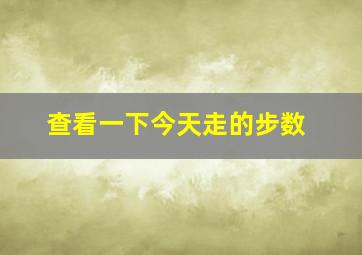 查看一下今天走的步数